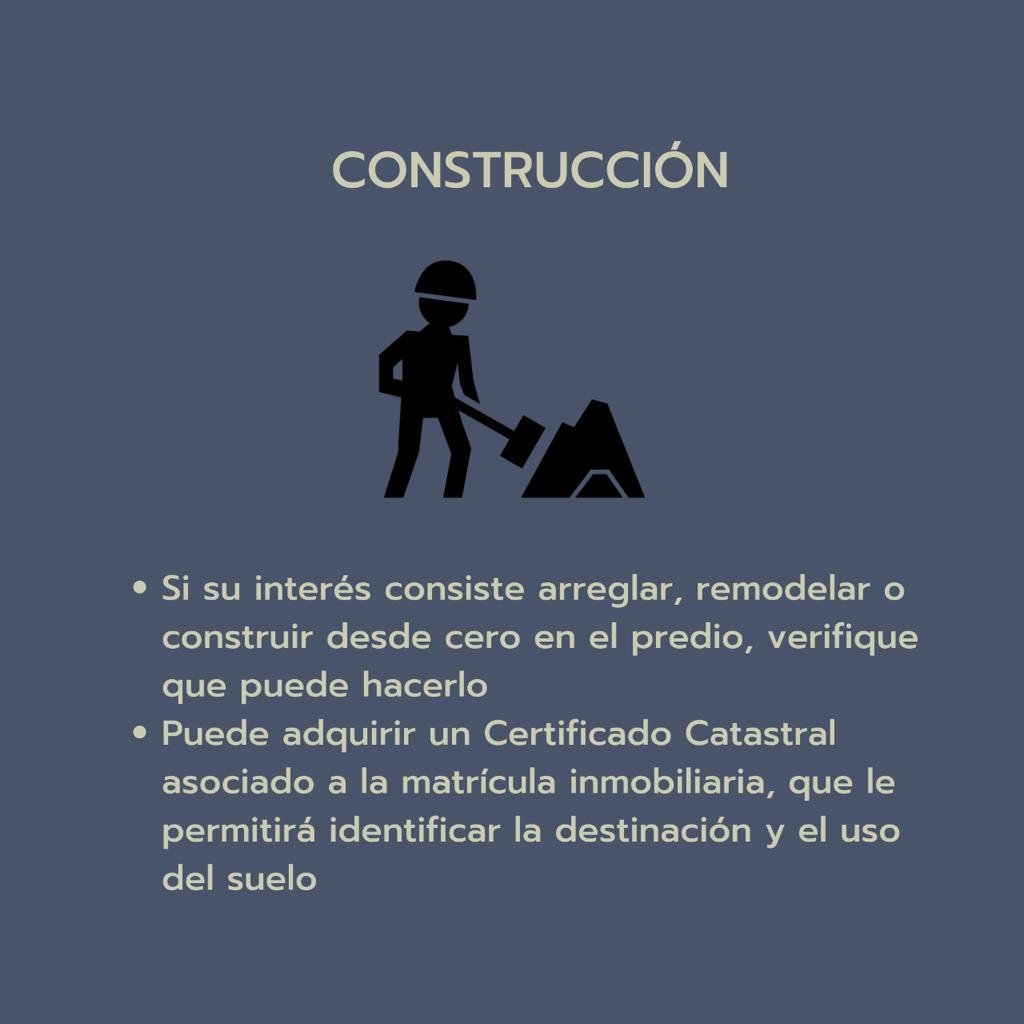 CONSTRUCCIÓN

• Si su interés consiste arreglar, remodelar o construir desde cero en el predio, verifique que puede hacerlo
• Puede adquirir un Certificado Catastral asociado a la matrícula inmobiliaria, que le permitirá identificar la destinación y el uso del suelo